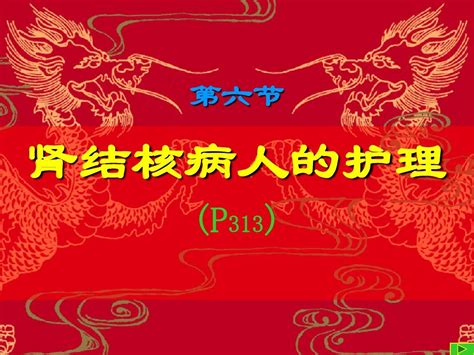 第六节

肾结核病人的护理

(P313)